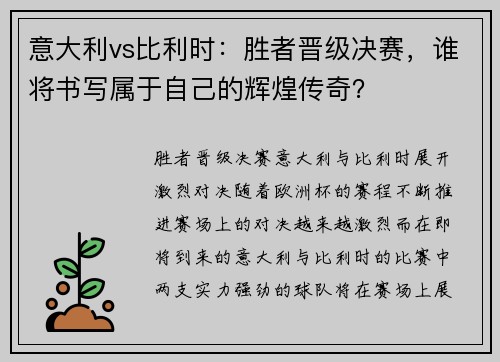 意大利vs比利时：胜者晋级决赛，谁将书写属于自己的辉煌传奇？

胜者晋级决赛意大利与比利时展开激烈对决随着欧洲杯的赛程不断推进赛场上的对决越来越激烈而在即将到来的意大利与比利时的比赛中两支实力强劲的球队将在赛场上展